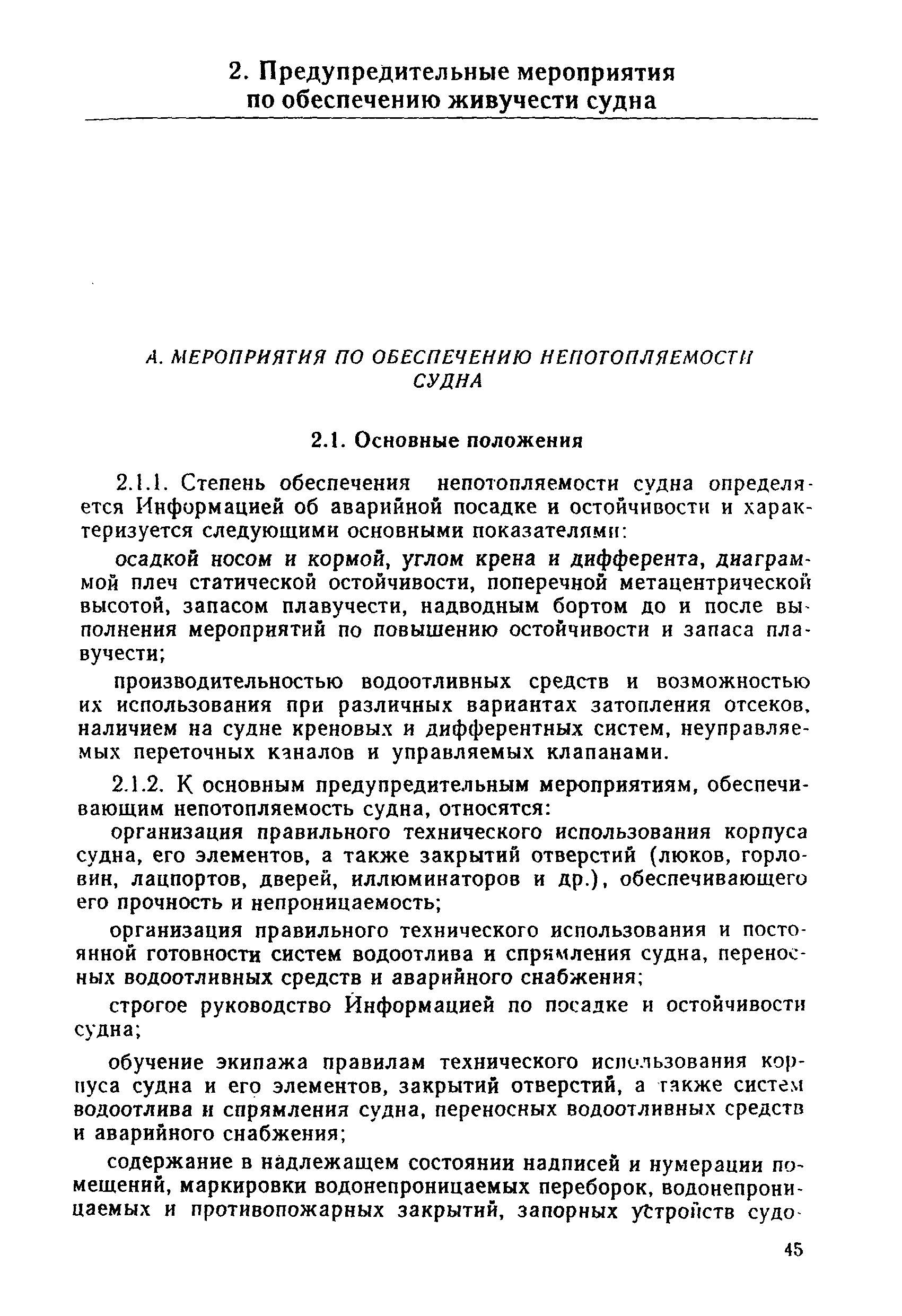 2. Предупредительные мероприятия по обеспечению живучести судна

А. МЕРОПРИЯТИЯ ПО ОБЕСПЕЧЕНИЮ НЕПОТОПЛЯЕМОСТИ СУДНА

2.1. Основные положения

2.1.1. Степень обеспечения непотопляемости судна определяется Информацией об аварийной посадке и остойчивости и характеризуется следующими основными показателями:

осадкой носом и кормой, углом крена и дифферента, диаграммой плеч статической остойчивости, поперечной метацентрической высотой, запасом плавучести, надводным бортом до и после выполнения мероприятий по повышению остойчивости и запаса плавучести;

производительностью водоотливных средств и возможностью их использования при различных вариантах затопления отсеков, наличием на судне креновых и дифферентных систем, неуправляемых переточных каналов и управляемых клапанами.

2.1.2. К основным предупредительным мероприятиям, обеспечивающим непотопляемость судна, относятся:

организация правильного технического использования корпуса судна, его элементов, а также закрытий отверстий (люков, горловин, лацпортов, дверей, иллюминаторов и др.), обеспечивающего его прочность и непроницаемость;

организация правильного технического использования и постоянной готовности систем водоотлива и спрямления судна, переносных водоотливных средств и аварийного снабжения;

строгое руководство Информацией по посадке и остойчивости судна;

обучение экипажа правилам технического использования корпуса судна и его элементов, закрытий отверстий, а также систем водоотлива и спрямления судна, переносных водоотливных средств и аварийного снабжения;

содержание в надлежащем состоянии надписей и нумерации помещений, маркировки водонепроницаемых переборок, водонепроницаемых и противопожарных закрытий, запорных устройств судо-

45